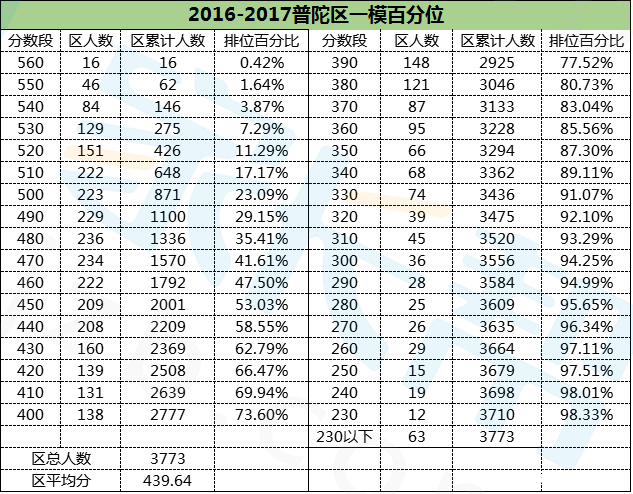 2016-2017普陀区一模百分位

| 分数段 | 区人数 | 区累计人数 | 排位百分比 | 分数段 | 区人数 | 区累计人数 | 排位百分比 |
|---|---|---|---|---|---|---|---|
| 560 | 16 | 16 | 0.42% | 390 | 148 | 2925 | 77.52% |
| 550 | 46 | 62 | 1.64% | 380 | 121 | 3046 | 80.73% |
| 540 | 84 | 146 | 3.87% | 370 | 87 | 3133 | 83.04% |
| 530 | 129 | 275 | 7.29% | 360 | 95 | 3228 | 85.56% |
| 520 | 151 | 426 | 11.29% | 350 | 66 | 3294 | 87.30% |
| 510 | 222 | 648 | 17.17% | 340 | 68 | 3362 | 89.11% |
| 500 | 223 | 871 | 23.09% | 330 | 74 | 3436 | 91.07% |
| 490 | 229 | 1100 | 29.15% | 320 | 39 | 3475 | 92.10% |
| 480 | 236 | 1336 | 35.41% | 310 | 45 | 3520 | 93.29% |
| 470 | 234 | 1570 | 41.61% | 300 | 36 | 3556 | 94.25% |
| 460 | 222 | 1792 | 47.50% | 290 | 28 | 3584 | 94.99% |
| 450 | 209 | 2001 | 53.03% | 280 | 25 | 3609 | 95.65% |
| 440 | 208 | 2209 | 58.55% | 270 | 26 | 3635 | 96.34% |
| 430 | 160 | 2369 | 62.79% | 260 | 29 | 3664 | 97.11% |
| 420 | 139 | 2508 | 66.47% | 250 | 15 | 3679 | 97.51% |
| 410 | 131 | 2639 | 69.94% | 240 | 19 | 3698 | 98.01% |
| 400 | 138 | 2777 | 73.60% | 230 | 12 | 3710 | 98.33% |
| | | | | 230以下 | 63 | 3773 | |
| 区总人数 | | 3773 | | | | | |
| 区平均分 | | 439.64 | | | | | |